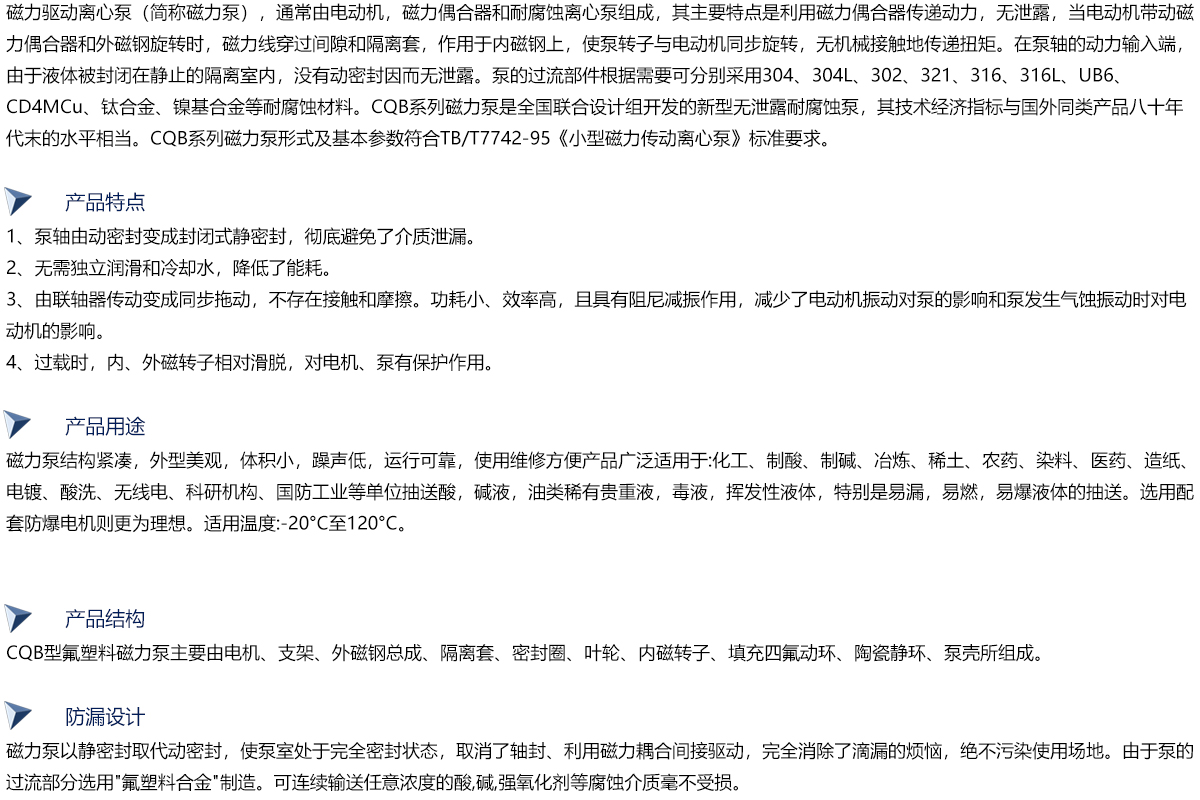 磁力驱动离心泵（简称磁力泵），通常由电动机，磁力偶合器和耐腐蚀离心泵组成，其主要特点是利用磁力偶合器传递动力，无泄露，当电动机带动磁力偶合器和外磁钢旋转时，磁力线穿过间隙和隔离套，作用于内磁钢上，使泵转子与电动机同步旋转，无机械接触地传递扭矩。在泵轴的动力输入端，由于液体被封闭在静止的隔离室内，没有动密封因而无泄露。泵的过流部件根据需要可分别采用304、304L、302、321、316、316L、UB6、CD4MCu、钛合金、镍基合金等耐腐蚀材料。CQB系列磁力泵是全国联合设计组开发的新型无泄露耐腐蚀泵，其技术经济指标与国外同类产品八十年代末的水平相当。CQB系列磁力泵形式及基本参数符合TB/T7742-95《小型磁力传动离心泵》标准要求。

产品特点

1、泵轴由动密封变成封闭式静密封，彻底避免了介质泄漏。
2、无需独立润滑和冷却水，降低了能耗。
3、由联轴器传动变成同步拖动，不存在接触和摩擦。功耗小、效率高，且具有阻尼减振作用，减少了电动机振动对泵的影响和泵发生气蚀振动时对电动机的影响。
4、过载时，内、外磁转子相对滑脱，对电机、泵有保护作用。

产品用途

磁力泵结构紧凑，外型美观，体积小，躁声低，运行可靠，使用维修方便产品广泛适用于:化工、制酸、制碱、冶炼、稀土、农药、染料、医药、造纸、电镀、酸洗、无线电、科研机构、国防工业等单位抽送酸，碱液，油类稀有贵重液，毒液，挥发性液体，特别是易漏，易燃，易爆液体的抽送。选用配套防爆电机则更为理想。适用温度:-20°C至120°C。

产品结构

CQB型氟塑料磁力泵主要由电机、支架、外磁钢总成、隔离套、密封圈、叶轮、内磁转子、填充四氟动环、陶瓷静环、泵壳所组成。

防漏设计

磁力泵以静密封取代动密封，使泵室处于完全密封状态，取消了轴封、利用磁力耦合间接驱动，完全消除了滴漏的烦恼，绝不污染使用场地。由于泵的过流部分选用"氟塑料合金"制造。可连续输送任意浓度的酸,碱,强氧化剂等腐蚀介质毫不受损。